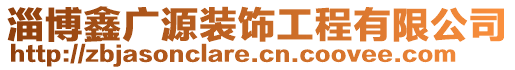 淄博鑫广源装饰工程有限公司
http://zbjasonclare.cn.coovee.com